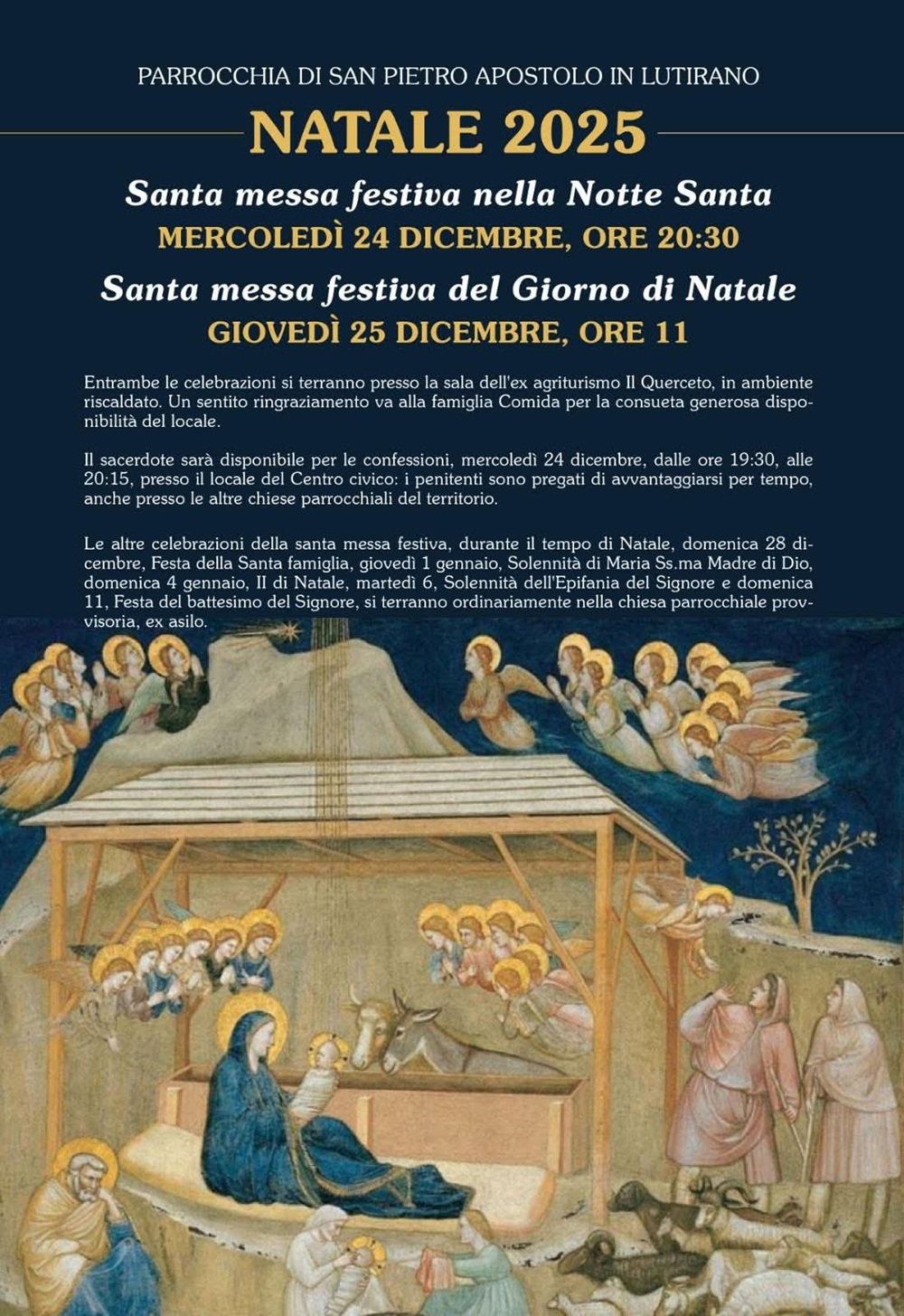 PARROCCHIA DI SAN PIETRO APOSTOLO IN LUTIRANO

NATALE 2025

Santa messa festiva nella Notte Santa

MERCOLEDÌ 24 DICEMBRE, ORE 20:30

Santa messa festiva del Giorno di Natale

GIOVEDÌ 25 DICEMBRE, ORE 11

Entrambe le celebrazioni si terranno presso la sala dell'ex agriturismo Il Querceto, in ambiente riscaldato. Un sentito ringraziamento va alla famiglia Comida per la consueta generosa disponibilità del locale.

Il sacerdote sarà disponibile per le confessioni, mercoledì 24 dicembre, dalle ore 19:30, alle 20:15, presso il locale del Centro civico: i penitenti sono pregati di avvantaggiarsi per tempo, anche presso le altre chiese parrocchiali del territorio.

Le altre celebrazioni della santa messa festiva, durante il tempo di Natale, domenica 28 dicembre, Festa della Santa famiglia, giovedì 1 gennaio, Solennità di Maria Ss.ma Madre di Dio, domenica 4 gennaio, II di Natale, martedì 6, Solennità dell'Epifania del Signore e domenica 11, Festa del battesimo del Signore, si terranno ordinariamente nella chiesa parrocchiale provvisoria, ex asilo.